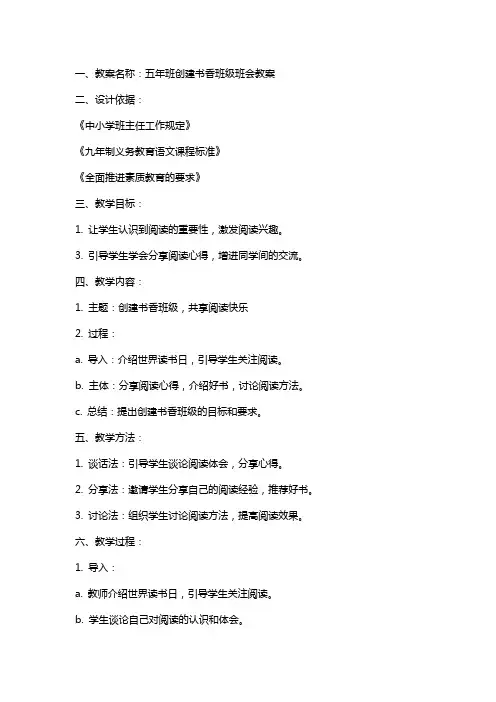 一、教案名称：五年班创建书香班级班会教案

二、设计依据：

《中小学班主任工作规定》

《九年制义务教育语文课程标准》

《全面推进素质教育的要求》

三、教学目标：

1. 让学生认识到阅读的重要性，激发阅读兴趣。

3. 引导学生学会分享阅读心得，增进同学间的交流。

四、教学内容：

1. 主题：创建书香班级，共享阅读快乐

2. 过程：

a. 导入：介绍世界读书日，引导学生关注阅读。

b. 主体：分享阅读心得，介绍好书，讨论阅读方法。

c. 总结：提出创建书香班级的目标和要求。

五、教学方法：

1. 谈话法：引导学生谈论阅读体会，分享心得。

2. 分享法：邀请学生分享自己的阅读经验，推荐好书。

3. 讨论法：组织学生讨论阅读方法，提高阅读效果。

六、教学过程：

1. 导入：

a. 教师介绍世界读书日，引导学生关注阅读。

b. 学生谈论自己对阅读的认识和体会。